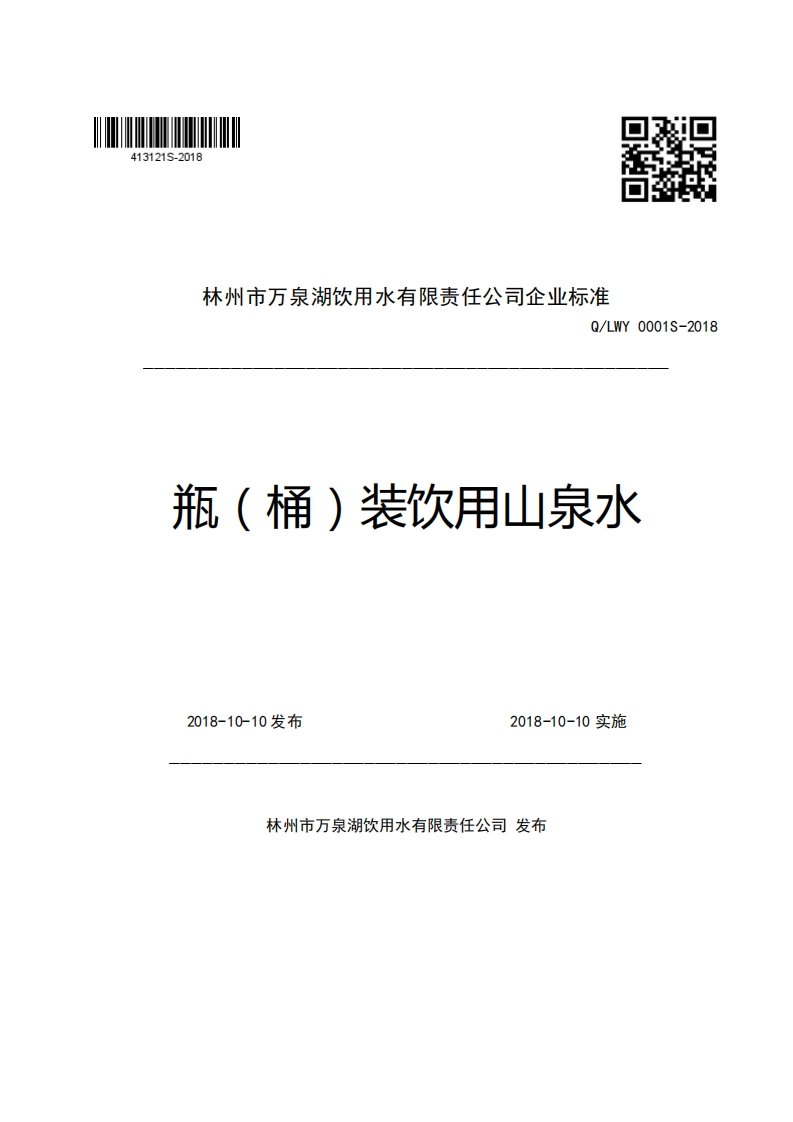 413121S-2018

林州市万泉湖饮用水有限责任公司企业标准

Q/LWY 0001S-2018

瓶（桶）装饮用山泉水

2018-10-10 发布

2018-10-10 实施

林州市万泉湖饮用水有限责任公司 发布